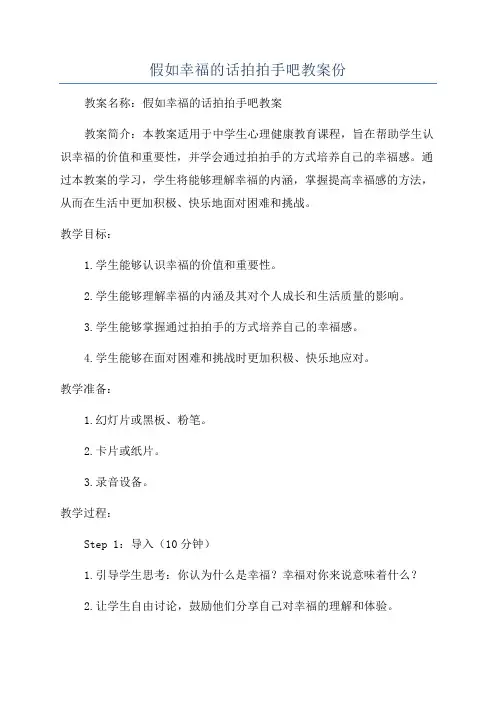 假如幸福的话拍拍手吧教案份

教案名称：假如幸福的话拍拍手吧教案

教案简介：本教案适用于中学生心理健康教育课程，旨在帮助学生认识幸福的价值和重要性，并学会通过拍拍手的方式培养自己的幸福感。通过本教案的学习，学生将能够理解幸福的内涵，掌握提高幸福感的方法，从而在生活中更加积极、快乐地面对困难和挑战。

教学目标：

1.学生能够认识幸福的价值和重要性。

2.学生能够理解幸福的内涵及其对个人成长和生活质量的影响。

3.学生能够掌握通过拍拍手的方式培养自己的幸福感。

4.学生能够在面对困难和挑战时更加积极、快乐地应对。

教学准备：

1.幻灯片或黑板、粉笔。

2.卡片或纸片。

3.录音设备。

教学过程：

Step 1：导入（10分钟）

1.引导学生思考：你认为什么是幸福？幸福对你来说意味着什么？

2.让学生自由讨论，鼓励他们分享自己对幸福的理解和体验。